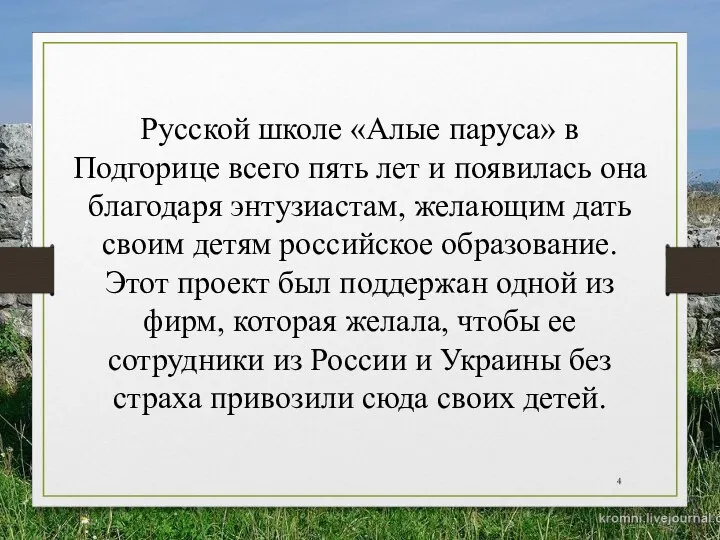 Русской школе «Алые паруса» в Подгорице всего пять лет и появилась она благодаря энтузиастам, желающим дать своим детям российское образование. Этот проект был поддержан одной из фирм, которая желала, чтобы ее сотрудники из России и Украины без страха привозили сюда своих детей.

4

kromni.livejournal.